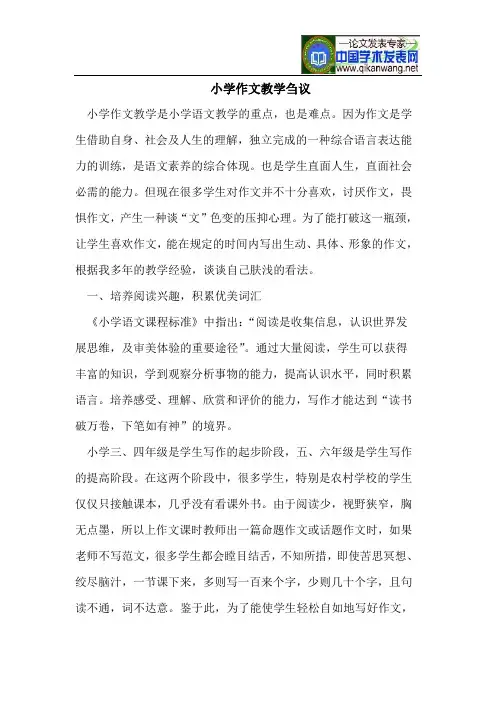 —论文发表专家—
中国学术发表网
www.qikanwang.net

小学作文教学刍议

小学作文教学是小学语文教学的重点，也是难点。因为作文是学生借助自身、社会及人生的理解，独立完成的一种综合语言表达能力的训练，是语文素养的综合体现。也是学生直面人生，直面社会必需的能力。但现在很多学生对作文并不十分喜欢，讨厌作文，畏惧作文，产生一种谈“文”色变的压抑心理。为了能打破这一瓶颈，让学生喜欢作文，能在规定的时间内写出生动、具体、形象的作文，根据我多年的教学经验，谈谈自己肤浅的看法。

一、培养阅读兴趣，积累优美词汇

《小学语文课程标准》中指出：“阅读是收集信息，认识世界发展思维，及审美体验的重要途径”。通过大量阅读，学生可以获得丰富的知识，学到观察分析事物的能力，提高认识水平，同时积累语言。培养感受、理解、欣赏和评价的能力，写作才能达到“读书破万卷，下笔如有神”的境界。

小学三、四年级是学生写作的起步阶段，五、六年级是学生写作的提高阶段。在这两个阶段中，很多学生，特别是农村学校的学生仅仅只接触课本，几乎没有看课外书。由于阅读少，视野狭窄，胸无点墨，所以上作文课时教师出一篇命题作文或话题作文时，如果老师不写范文，很多学生都会瞠目结舌，不知所措，即使苦思冥想、绞尽脑汁，一节课下来，多则写一百来个字，少则几十个字，且句读不通，词不达意。鉴于此，为了能使学生轻松自如地写好作文，